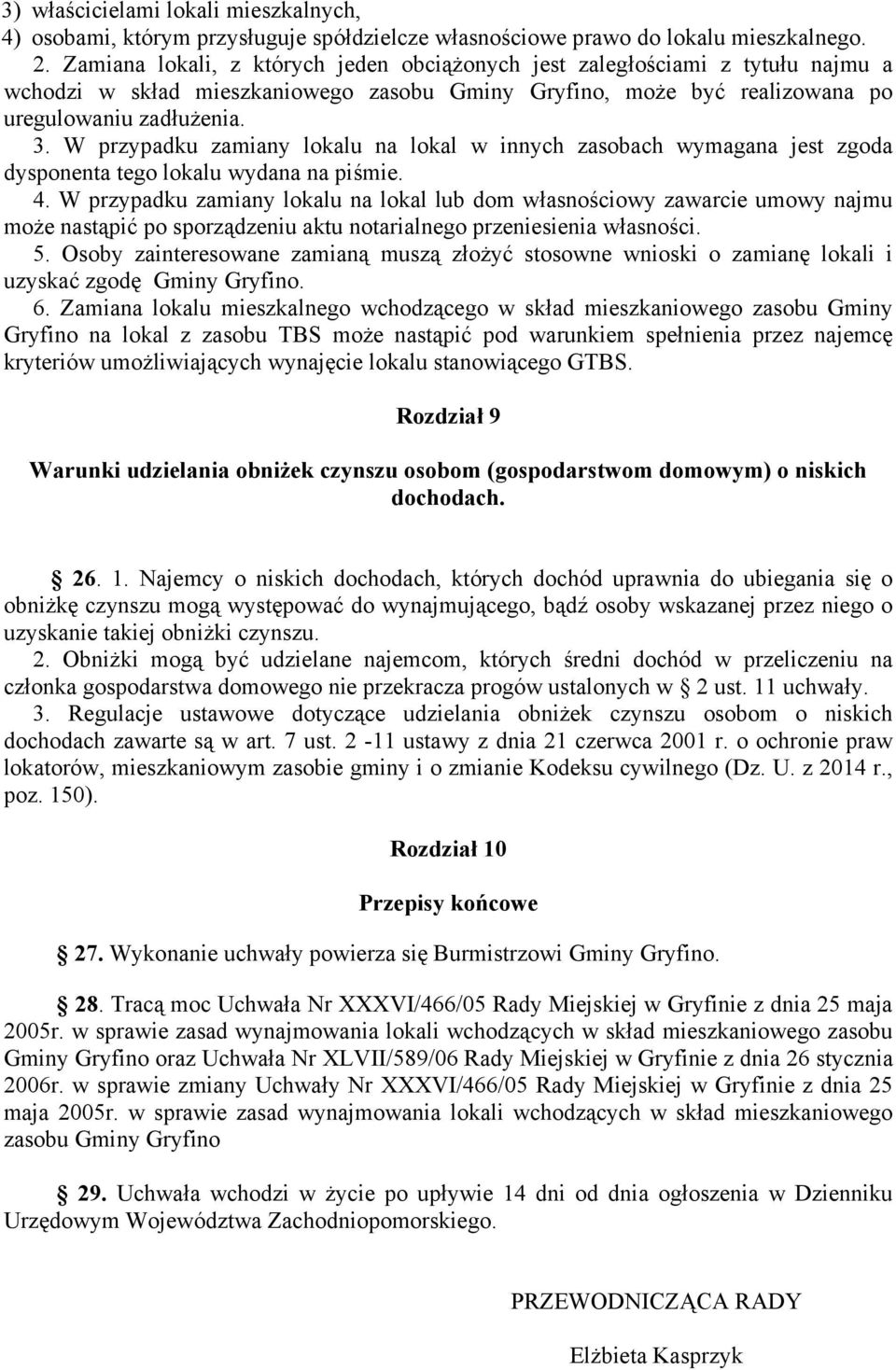 3) właścicielami lokali mieszkalnych,
4) osobami, którym przysługuje spółdzielcze własnościowe prawo do lokalu mieszkalnego.
2. Zamiana lokali, z których jeden obciążonych jest zaległościami z tytułu najmu a wchodzi w skład mieszkaniowego zasobu Gminy Gryfino, może być realizowana po uregulowaniu zadłużenia.
3. W przypadku zamiany lokalu na lokal w innych zasobach wymagana jest zgoda dysponenta tego lokalu wydana na piśmie.
4. W przypadku zamiany lokalu na lokal lub dom własnościowy zawarcie umowy najmu może nastąpić po sporządzeniu aktu notarialnego przeniesienia własności.
5. Osoby zainteresowane zamianą muszą złożyć stosowne wnioski o zamianę lokali i uzyskać zgodę Gminy Gryfino.
6. Zamiana lokalu mieszkalnego wchodzącego w skład mieszkaniowego zasobu Gminy Gryfino na lokal z zasobu TBS może nastąpić pod warunkiem spełnienia przez najemcę kryteriów umożliwiających wynajęcie lokalu stanowiącego GTBS.

Rozdział 9

Warunki udzielania obniżek czynszu osobom (gospodarstwom domowym) o niskich dochodach.

26. 1. Najemcy o niskich dochodach, których dochód uprawnia do ubiegania się o obniżkę czynszu mogą występować do wynajmującego, bądź osoby wskazanej przez niego o uzyskanie takiej obniżki czynszu.
2. Obniżki mogą być udzielane najemcom, których średni dochód w przeliczeniu na członka gospodarstwa domowego nie przekracza progów ustalonych w 2 ust. 11 uchwały.
3. Regulacje ustawowe dotyczące udzielania obniżek czynszu osobom o niskich dochodach zawarte są w art. 7 ust. 2 -11 ustawy z dnia 21 czerwca 2001 r. o ochronie praw lokatorów, mieszkaniowym zasobie gminy i o zmianie Kodeksu cywilnego (Dz. U. z 2014 r., poz. 150).

Rozdział 10

Przepisy końcowe

27. Wykonanie uchwały powierza się Burmistrzowi Gminy Gryfino.

28. Tracą moc Uchwała Nr XXXVI/466/05 Rady Miejskiej w Gryfinie z dnia 25 maja 2005r. w sprawie zasad wynajmowania lokali wchodzących w skład mieszkaniowego zasobu Gminy Gryfino oraz Uchwała Nr XLVII/589/06 Rady Miejskiej w Gryfinie z dnia 26 stycznia 2006r. w sprawie zmiany Uchwały Nr XXXVI/466/05 Rady Miejskiej w Gryfinie z dnia 25 maja 2005r. w sprawie zasad wynajmowania lokali wchodzących w skład mieszkaniowego zasobu Gminy Gryfino

29. Uchwała wchodzi w życie po upływie 14 dni od dnia ogłoszenia w Dzienniku Urzędowym Województwa Zachodniopomorskiego.

PRZEWODNICZĄCA RADY

Elżbieta Kasprzyk